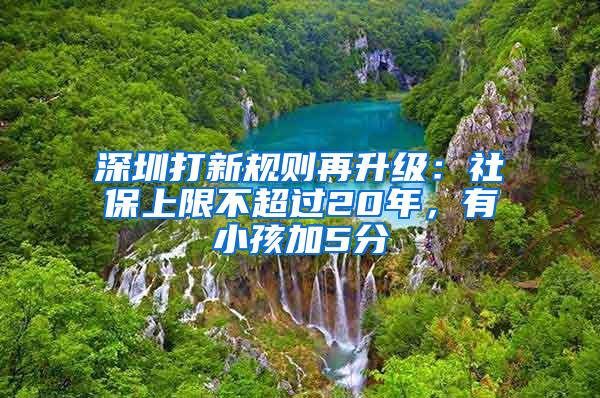 深圳打新规则再升级：社保上限不超过20年，有小孩加5分